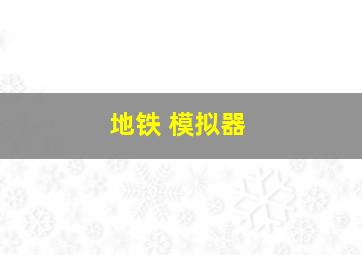 地铁 模拟器